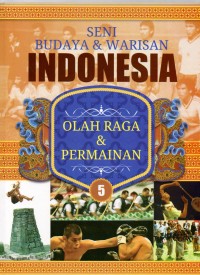 SENI
BUDAYA & WARISAN
INDONESIA

OLAH RAGA
&
PERMAINAN

5